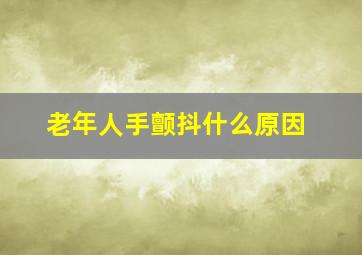 老年人手颤抖什么原因